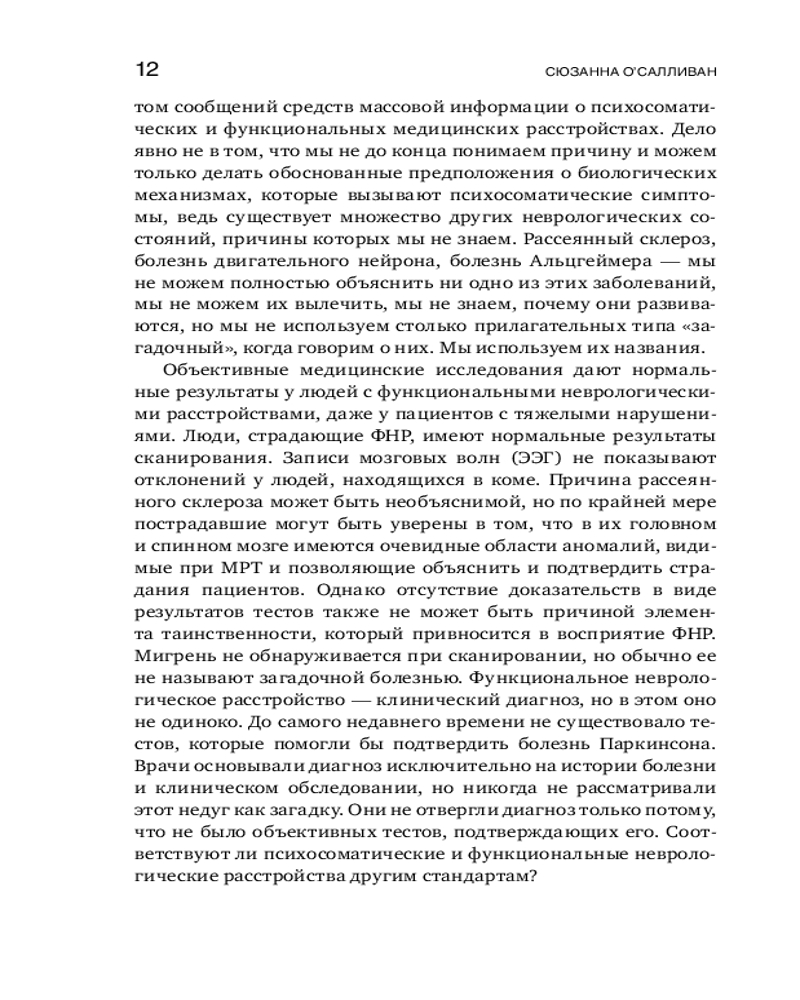 12

СЮЗАННА О'САЛЛИВАН

том сообщений средств массовой информации о психосоматических и функциональных медицинских расстройствах. Дело явно не в том, что мы не до конца понимаем причину и можем только делать обоснованные предположения о биологических механизмах, которые вызывают психосоматические симптомы, ведь существует множество других неврологических состояний, причины которых мы не знаем. Рассеянный склероз, болезнь двигательного нейрона, болезнь Альцгеймера — мы не можем полностью объяснить ни одно из этих заболеваний, мы не можем их вылечить, мы не знаем, почему они развиваются, но мы не используем столько прилагательных типа «загадочный», когда говорим о них. Мы используем их названия.

Объективные медицинские исследования дают нормальные результаты у людей с функциональными неврологическими расстройствами, даже у пациентов с тяжелыми нарушениями. Люди, страдающие ФНР, имеют нормальные результаты сканирования. Записи мозговых волн (ЭЭГ) не показывают отклонений у людей, находящихся в коме. Причина рассеянного склероза может быть необъяснимой, но по крайней мере пострадавшие могут быть уверены в том, что в их головном и спинном мозге имеются очевидные области аномалий, видимые при МРТ и позволяющие объяснить и подтвердить страдания пациентов. Однако отсутствие доказательств в виде результатов тестов также не может быть причиной элемента таинственности, который привносится в восприятие ФНР. Мигрень не обнаруживается при сканировании, но обычно ее не называют загадочной болезнью. Функциональное неврологическое расстройство — клинический диагноз, но в этом оно не одиноко. До самого недавнего времени не существовало тестов, которые помогли бы подтвердить болезнь Паркинсона. Врачи основывали диагноз исключительно на истории болезни и клиническом обследовании, но никогда не рассматривали этот недуг как загадку. Они не отвергли диагноз только потому, что не было объективных тестов, подтверждающих его. Соответствуют ли психосоматические и функциональные неврологические расстройства другим стандартам?